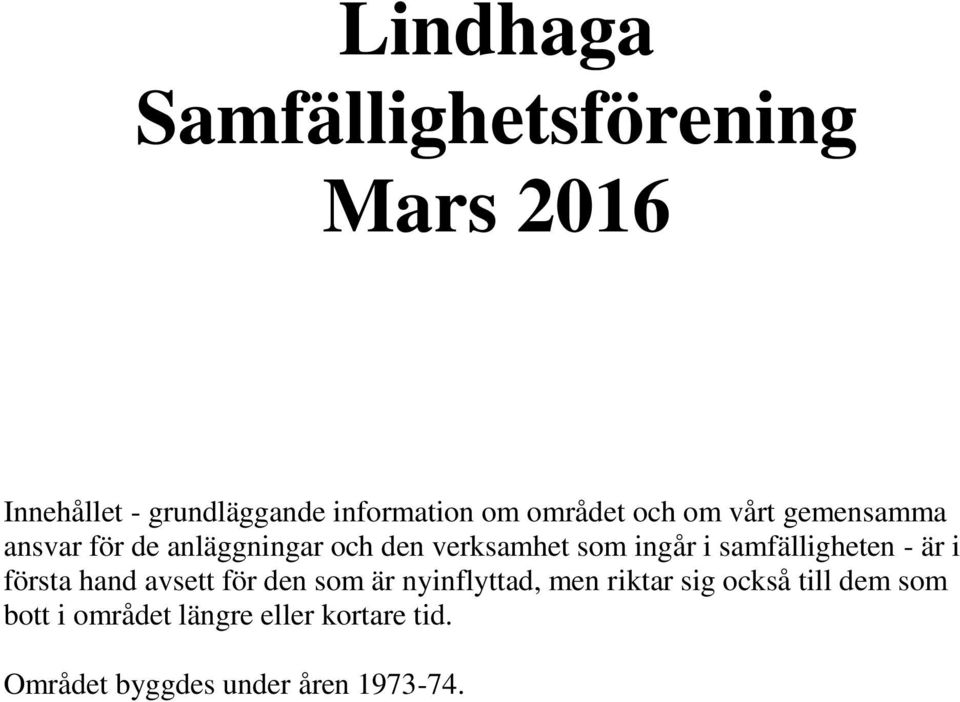 Lindhaga
Samfällighetsförening
Mars 2016

Innehållet - grundläggande information om området och om vårt gemensamma ansvar för de anläggningar och den verksamhet som ingår i samfälligheten - är i första hand avsett för den som är nyinflyttad, men riktar sig också till dem som bott i området längre eller kortare tid.

Området byggdes under åren 1973-74.